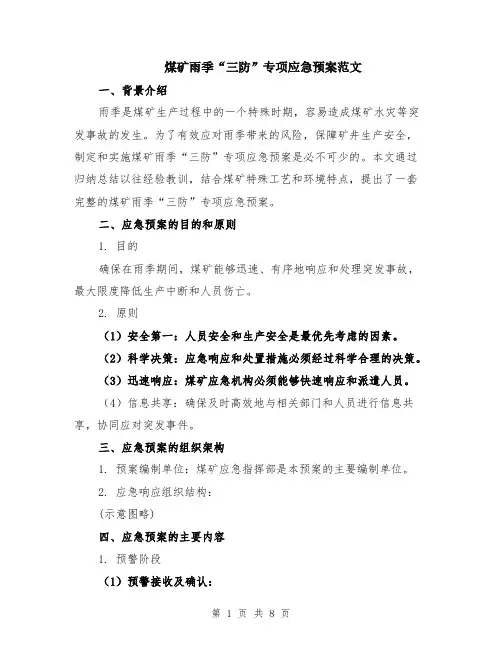 煤矿雨季“三防”专项应急预案范文

一、背景介绍

雨季是煤矿生产过程中的一个特殊时期，容易造成煤矿水灾等突发事故的发生。为了有效应对雨季带来的风险，保障矿井生产安全，制定和实施煤矿雨季“三防”专项应急预案是必不可少的。本文通过归纳总结以往经验教训，结合煤矿特殊工艺和环境特点，提出了一套完整的煤矿雨季“三防”专项应急预案。

二、应急预案的目的和原则

1. 目的

确保在雨季期间，煤矿能够迅速、有序地响应和处理突发事故，最大限度降低生产中断和人员伤亡。

2. 原则

（1）安全第一：人员安全和生产安全是最优先考虑的因素。

（2）科学决策：应急响应和处置措施必须经过科学合理的决策。

（3）迅速响应：煤矿应急机构必须能够快速响应和派遣人员。

（4）信息共享：确保及时高效地与相关部门和人员进行信息共享，协同应对突发事件。

三、应急预案的组织架构

1. 预案编制单位：煤矿应急指挥部是本预案的主要编制单位。

2. 应急响应组织结构：

(示意图略)

四、应急预案的主要内容

1. 预警阶段

（1）预警接收及确认：

第 1 页 共 8 页